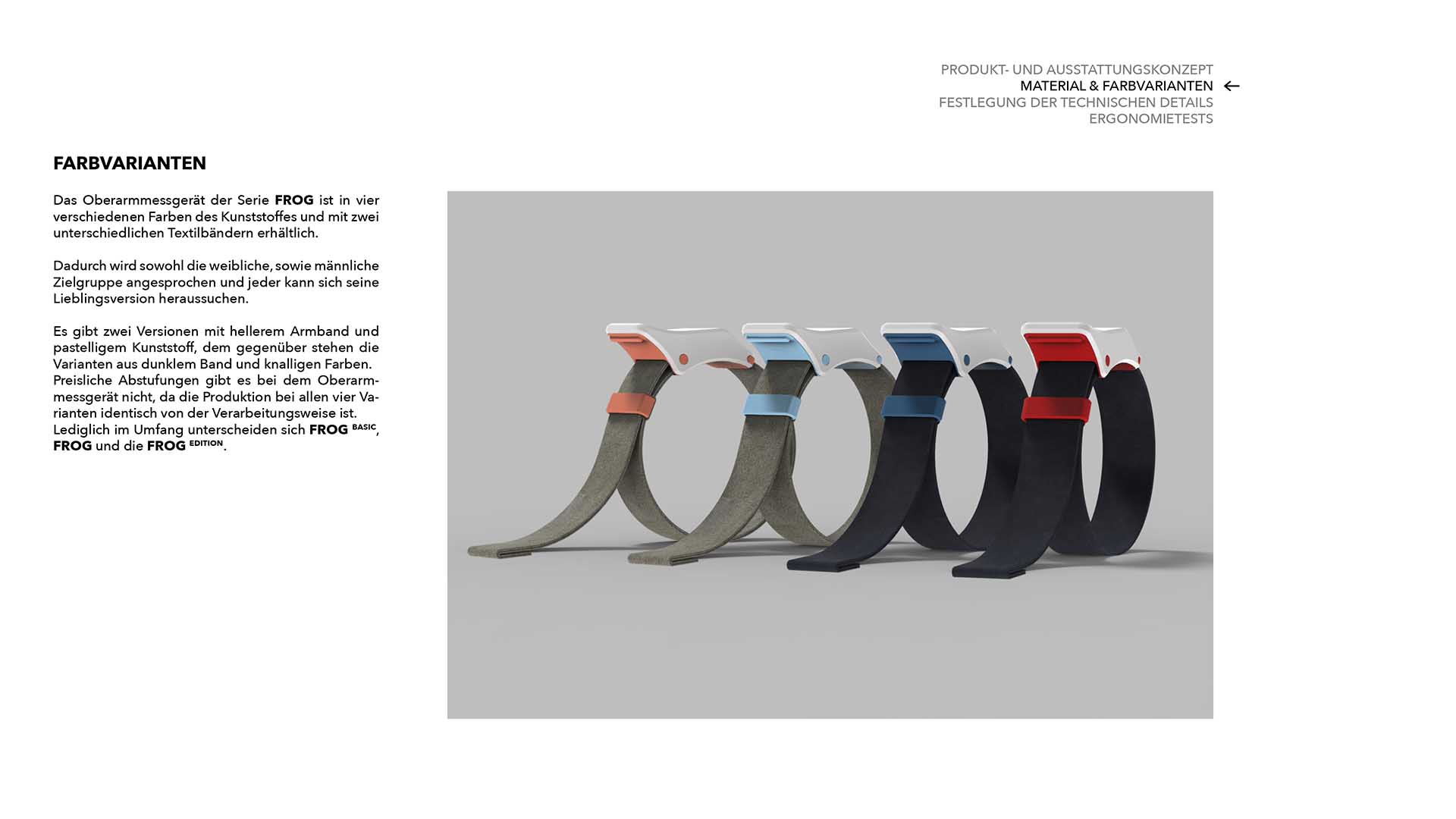 PRODUKT- UND AUSSTATTUNGSKONZEPT
MATERIAL & FARBVARIANTEN ←
FESTLEGUNG DER TECHNISCHEN DETAILS
ERGONOMIETESTS

FARBVARIANTEN

Das Oberarmmessgerät der Serie FROG ist in vier verschiedenen Farben des Kunststoffes und mit zwei unterschiedlichen Textilbändern erhältlich.

Dadurch wird sowohl die weibliche, sowie männliche Zielgruppe angesprochen und jeder kann sich seine Lieblingsversion heraussuchen.

Es gibt zwei Versionen mit hellerem Armband und pastelligem Kunststoff, dem gegenüber stehen die Varianten aus dunklem Band und knalligen Farben. Preisliche Abstufungen gibt es bei dem Oberarmmessgerät nicht, da die Produktion bei allen vier Varianten identisch von der Verarbeitungsweise ist. Lediglich im Umfang unterscheiden sich FROG BASIC, FROG und die FROG EDITION.